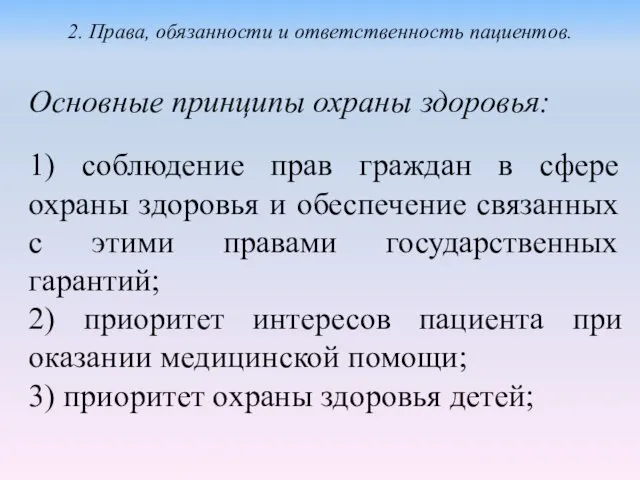 2. Права, обязанности и ответственность пациентов.

Основные принципы охраны здоровья:

1) соблюдение прав граждан в сфере охраны здоровья и обеспечение связанных с этими правами государственных гарантий;
2) приоритет интересов пациента при оказании медицинской помощи;
3) приоритет охраны здоровья детей;